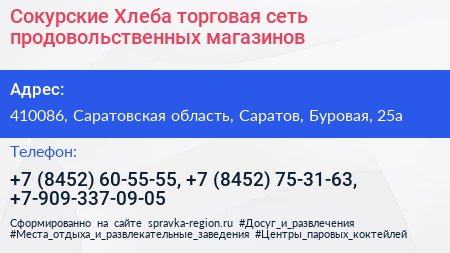 Сокурские Хлеба торговая сеть продовольственных магазинов

Адрес:

410086, Саратовская область, Саратов, Буровая, 25а

Телефон:

+7 (8452) 60-55-55, +7 (8452) 75-31-63, +7-909-337-09-05

Сформированно на сайте spravka-region.ru #Досуг_и_развлечения #Места_отдыха_и_развлекательные_заведения #Центры_паровых_коктейлей